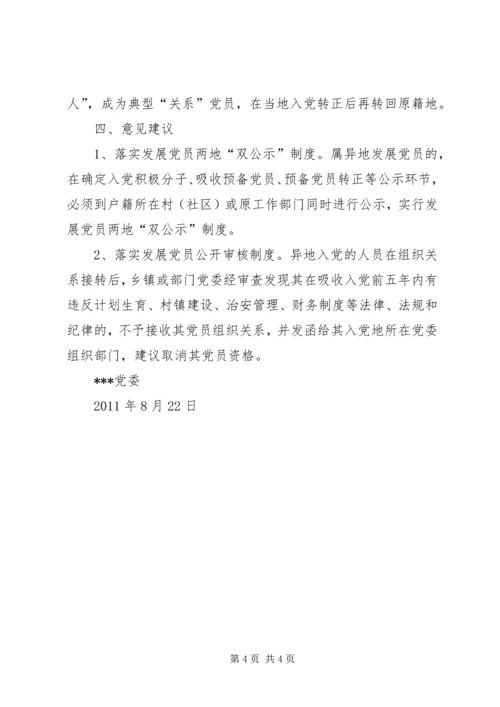 人”，成为典型“关系”党员，在当地入党转正后再转回原籍地。

四、意见建议

1、落实发展党员两地“双公示”制度。属异地发展党员的，在确定入党积极分子、吸收预备党员、预备党员转正等公示环节，必须到户籍所在村（社区）或原工作部门同时进行公示，实行发展党员两地“双公示”制度。

2、落实发展党员公开审核制度。异地入党的人员在组织关系接转后，乡镇或部门党委经审查发现其在吸收入党前五年内有违反计划生育、村镇建设、治安管理、财务制度等法律、法规和纪律的，不予接收其党员组织关系，并发函给其入党地所在党委组织部门，建议取消其党员资格。

***党委

2011 年 8 月 22 日

第 4 页 共 4 页